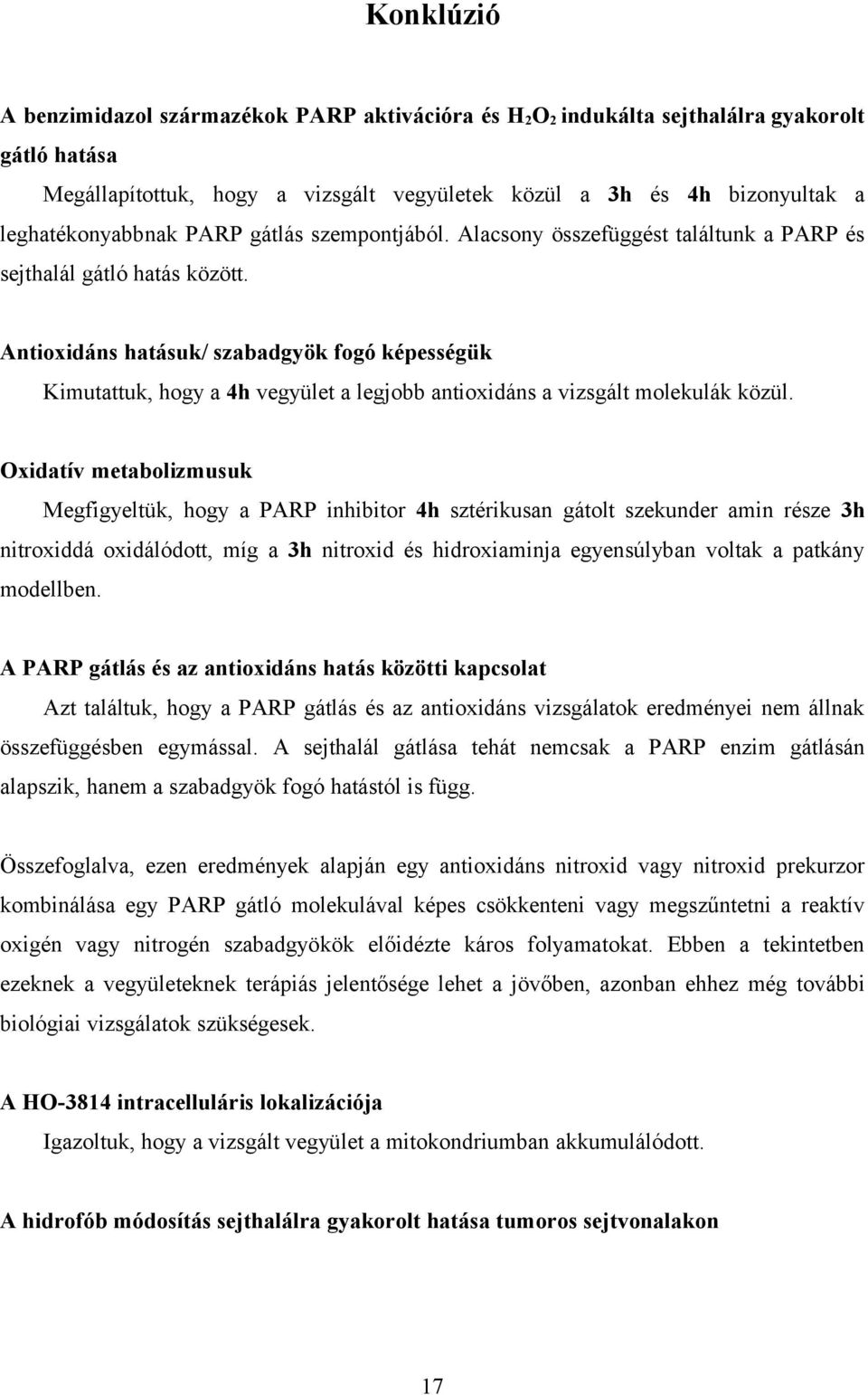 Konklúzió

A benzimidazol származékok PARP aktivációra és $H_2O_2$ indukálta sejthalálra gyakorolt gátló hatása

Megállapítottuk, hogy a vizsgált vegyületek közül a 3h és 4h bizonyultak a leghatékonyabbnak PARP gátlás szempontjából. Alacsony összefüggést találtunk a PARP és sejthalál gátló hatás között.

Antioxidáns hatásuk/ szabadgyök fogó képességük

Kimutattuk, hogy a 4h vegyület a legjobb antioxidáns a vizsgált molekulák közül.

Oxidatív metabolizmusuk

Megfigyeltük, hogy a PARP inhibitor 4h sztérikusan gátolt szekunder amin része 3h nitroxiddá oxidálódott, míg a 3h nitroxid és hidroxiaminja egyensúlyban voltak a patkány modellben.

A PARP gátlás és az antioxidáns hatás közötti kapcsolat

Azt találtuk, hogy a PARP gátlás és az antioxidáns vizsgálatok eredményei nem állnak összefüggésben egymással. A sejthalál gátlása tehát nemcsak a PARP enzim gátlásán alapszik, hanem a szabadgyök fogó hatástól is függ.

Összefoglalva, ezen eredmények alapján egy antioxidáns nitroxid vagy nitroxid prekurzor kombinálása egy PARP gátló molekulával képes csökkenteni vagy megszűntetni a reaktív oxigén vagy nitrogén szabadgyökök előidézte káros folyamatokat. Ebben a tekintetben ezeknek a vegyületeknek terápiás jelentősége lehet a jövőben, azonban ehhez még további biológiai vizsgálatok szükségesek.

A HO-3814 intracelluláris lokalizációja

Igazoltuk, hogy a vizsgált vegyület a mitokondriumban akkumulálódott.

A hidrofób módosítás sejthalálra gyakorolt hatása tumoros sejtvonalakon

17